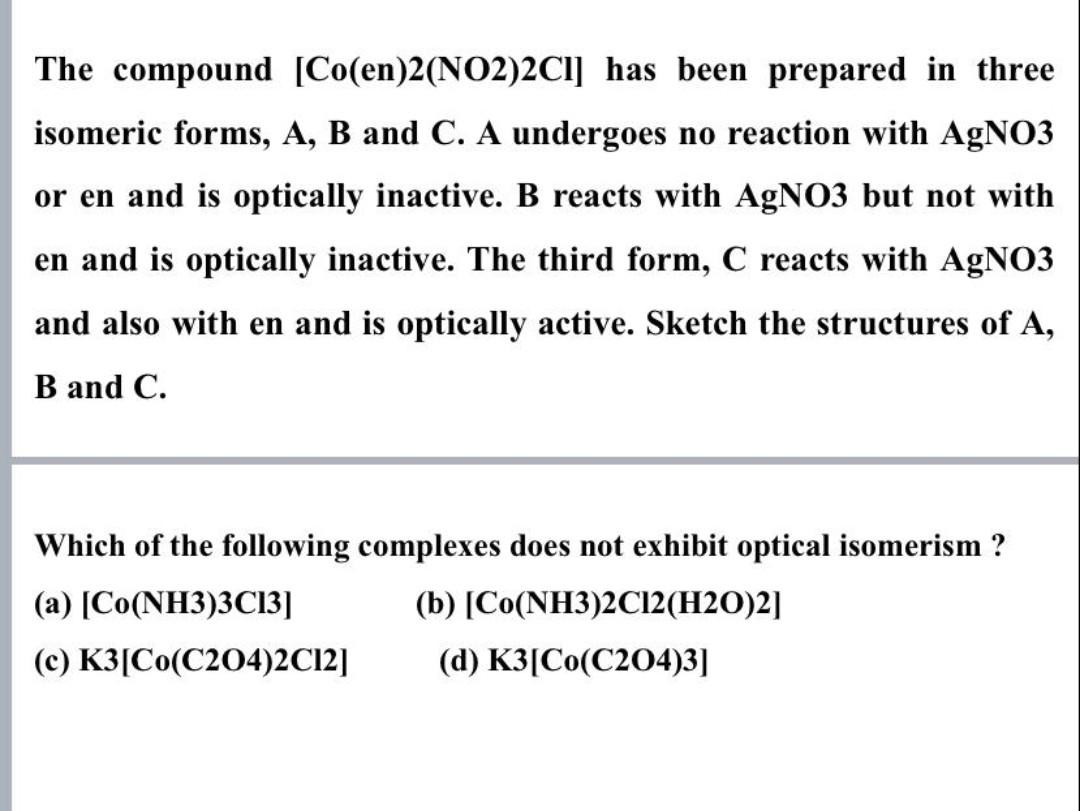 The compound [Co(en)2(NO2)2Cl] has been prepared in three isomeric forms, A, B and C. A undergoes no reaction with AgNO3 or en and is optically inactive. B reacts with AgNO3 but not with en and is optically inactive. The third form, C reacts with AgNO3 and also with en and is optically active. Sketch the structures of A, B and C.

Which of the following complexes does not exhibit optical isomerism ?

(a) [Co(NH3)3Cl3]

(b) [Co(NH3)2Cl2(H2O)2]

(c) K3[Co(C2O4)2Cl2]

(d) K3[Co(C2O4)3]